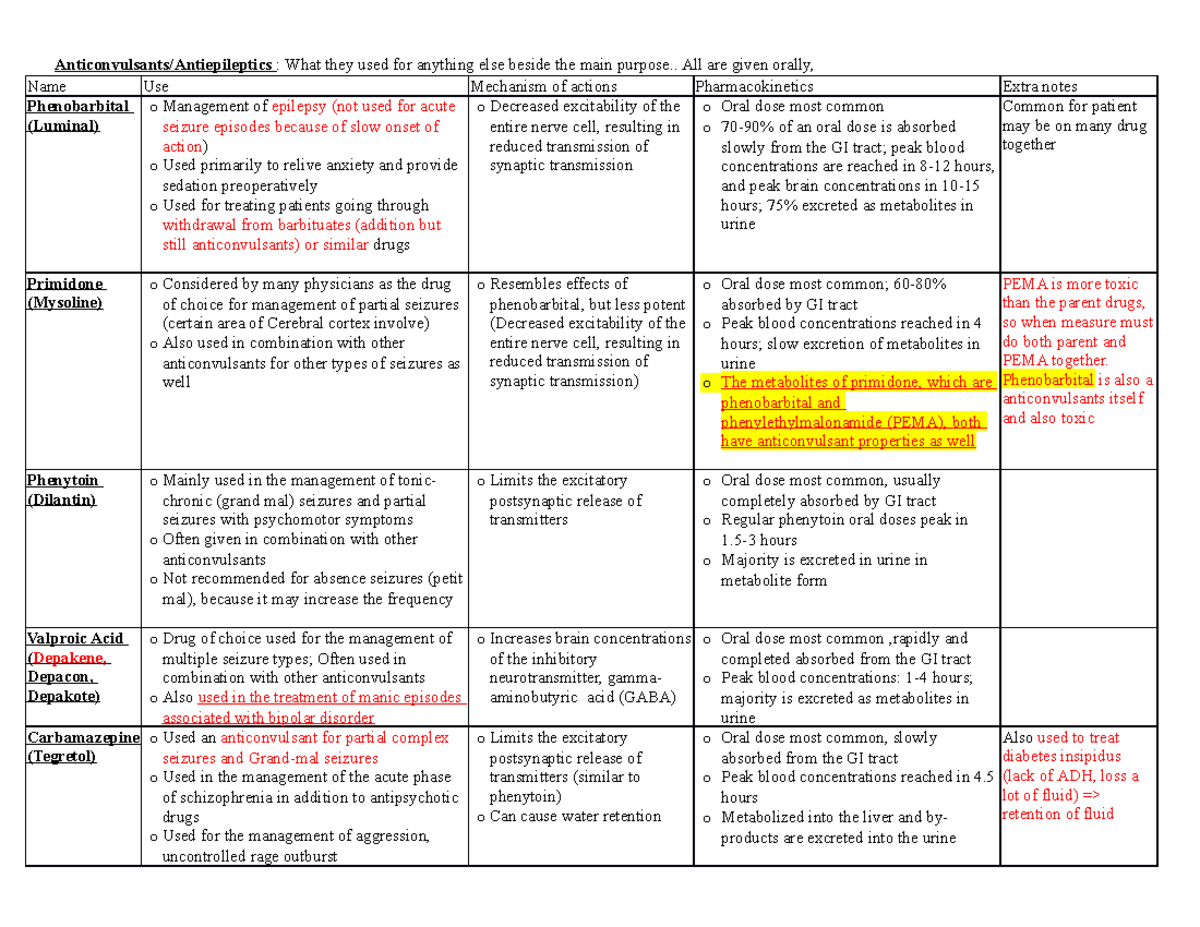 Anticonvulsants/Antiepileptics : What they used for anything else beside the main purpose.. All are given orally,

| Name | Use | Mechanism of actions | Pharmacokinetics | Extra notes |
|---|---|---|---|---|
| Phenobarbital (Luminal) | o Management of epilepsy (not used for acute seizure episodes because of slow onset of action) o Used primarily to relive anxiety and provide sedation preoperatively o Used for treating patients going through withdrawal from barbituates (addition but still anticonvulsants) or similar drugs | o Decreased excitability of the entire nerve cell, resulting in reduced transmission of synaptic transmission | o Oral dose most common o 70-90% of an oral dose is absorbed slowly from the GI tract; peak blood concentrations are reached in 8-12 hours, and peak brain concentrations in 10-15 hours; 75% excreted as metabolites in urine | Common for patient may be on many drug together |
| Primidone (Mysoline) | o Considered by many physicians as the drug of choice for management of partial seizures (certain area of Cerebral cortex involve) o Also used in combination with other anticonvulsants for other types of seizures as well | o Resembles effects of phenobarbital, but less potent (Decreased excitability of the entire nerve cell, resulting in reduced transmission of synaptic transmission) | o Oral dose most common; 60-80% absorbed by GI tract o Peak blood concentrations reached in 4 hours; slow excretion of metabolites in urine o The metabolites of primidone, which are phenobarbital and phenylethylmalonamide (PEMA), both have anticonvulsant properties as well | PEMA is more toxic than the parent drugs, so when measure must do both parent and PEMA together. Phenobarbital is also a anticonvulsants itself and also toxic |
| Phenytoin (Dilantin) | o Mainly used in the management of tonic-chronic (grand mal) seizures and partial seizures with psychomotor symptoms o Often given in combination with other anticonvulsants o Not recommended for absence seizures (petit mal), because it may increase the frequency | o Limits the excitatory postsynaptic release of transmitters | o Oral dose most common, usually completely absorbed by GI tract o Regular phenytoin oral doses peak in 1.5-3 hours o Majority is excreted in urine in metabolite form | |
| Valproic Acid (Depakene, Depacon, Depakote) | o Drug of choice used for the management of multiple seizure types; Often used in combination with other anticonvulsants o Also used in the treatment of manic episodes associated with bipolar disorder | o Increases brain concentrations of the inhibitory neurotransmitter, gamma-aminobutyric acid (GABA) | o Oral dose most common ,rapidly and completed absorbed from the GI tract o Peak blood concentrations: 1-4 hours; majority is excreted as metabolites in urine | |
| Carbamazepine (Tegretol) | o Used an anticonvulsant for partial complex seizures and Grand-mal seizures o Used in the management of the acute phase of schizophrenia in addition to antipsychotic drugs o Used for the management of aggression, uncontrolled rage outburst | o Limits the excitatory postsynaptic release of transmitters (similar to phenytoin) o Can cause water retention | o Oral dose most common, slowly absorbed from the GI tract o Peak blood concentrations reached in 4.5 hours o Metabolized into the liver and by-products are excreted into the urine | Also used to treat diabetes insipidus (lack of ADH, loss a lot of fluid) => retention of fluid |